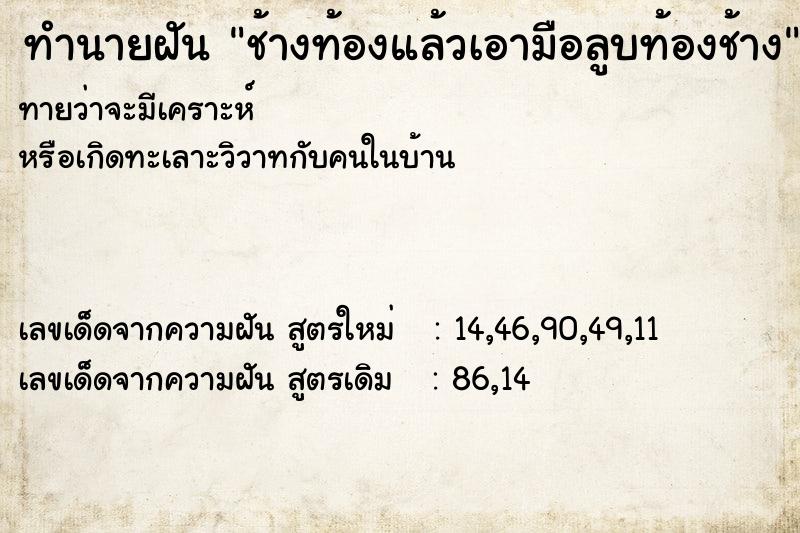 ทำนายฝัน "ช้างท้องแล้วเอามือลูบท้องช้าง"

ทายว่าจะมีเคราะห์
หรือเกิดทะเลาะวิวาทกับคนในบ้าน

เลขเด็ดจากความฝัน สูตรใหม่ : 14,46,90,49,11
เลขเด็ดจากความฝัน สูตรเดิม : 86,14